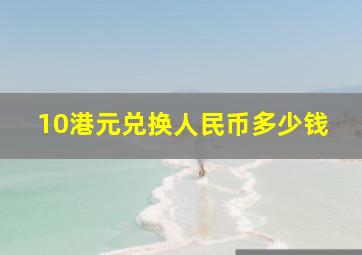 10港元兑换人民币多少钱